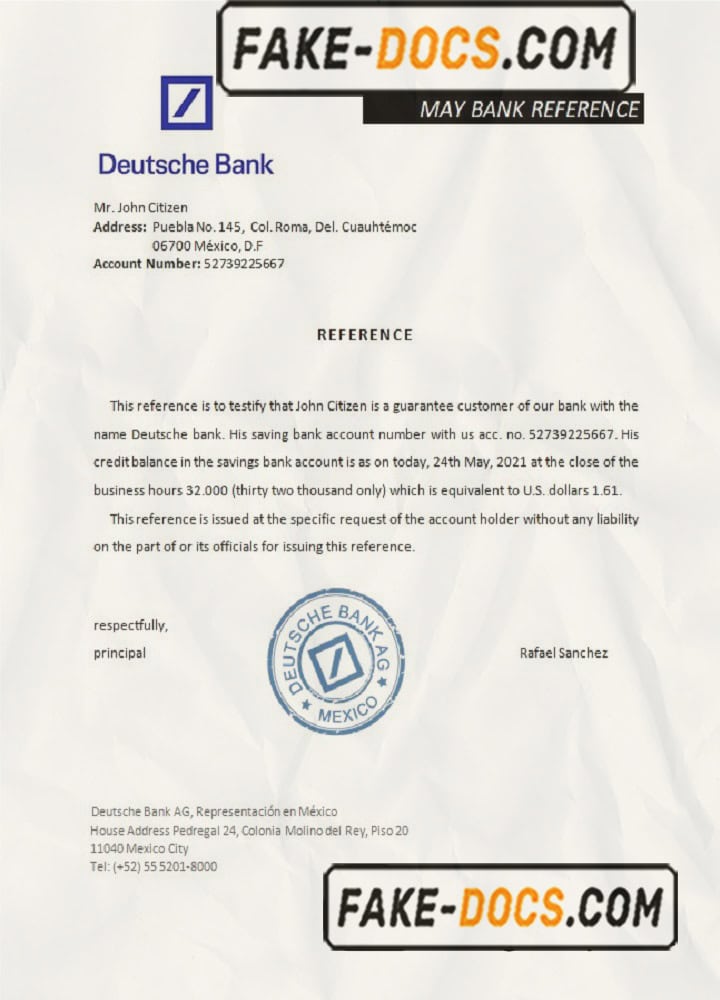 FAKE-DOCS.COM
MAY BANK REFERENCE

Deutsche Bank

Mr. John Citizen
Address: Puebla No. 145, Col. Roma, Del. Cuauhtémoc
06700 México, D.F
Account Number: 52739225667

REFERENCE

This reference is to testify that John Citizen is a guarantee customer of our bank with the name Deutsche bank. His saving bank account number with us acc. no. 52739225667. His credit balance in the savings bank account is as on today, 24th May, 2021 at the close of the business hours 32.000 (thirty two thousand only) which is equivalent to U.S. dollars 1.61.

This reference is issued at the specific request of the account holder without any liability on the part of or its officials for issuing this reference.

respectfully,
principal

DEUTSCHE BANK AG
MEXICO

Rafael Sanchez

Deutsche Bank AG, Representación en México
House Address Pedregal 24, Colonia Molino del Rey, Piso 20
11040 Mexico City
Tel: (+52) 55 5201-8000

FAKE-DOCS.COM